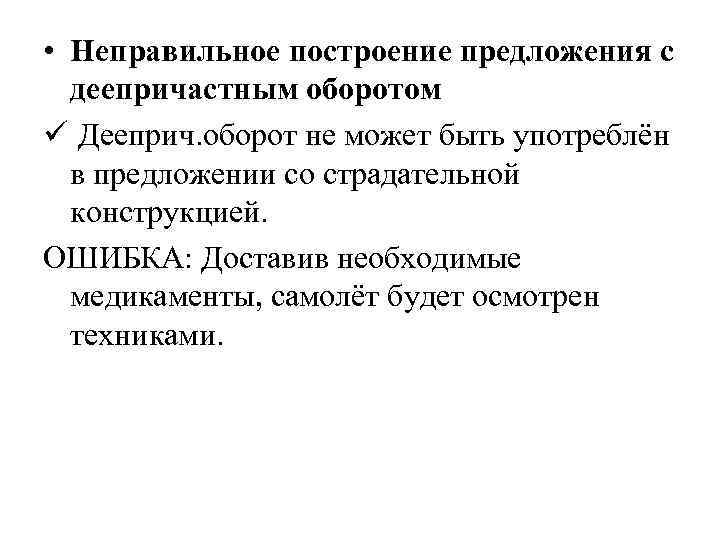 • Неправильное построение предложения с деепричастным оборотом

✓ Дееприч.оборот не может быть употреблён в предложении со страдательной конструкцией.

ОШИБКА: Доставив необходимые медикаменты, самолёт будет осмотрен техниками.